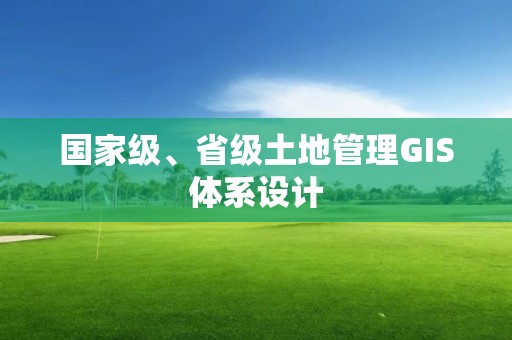 国家级、省级土地管理GIS体系设计